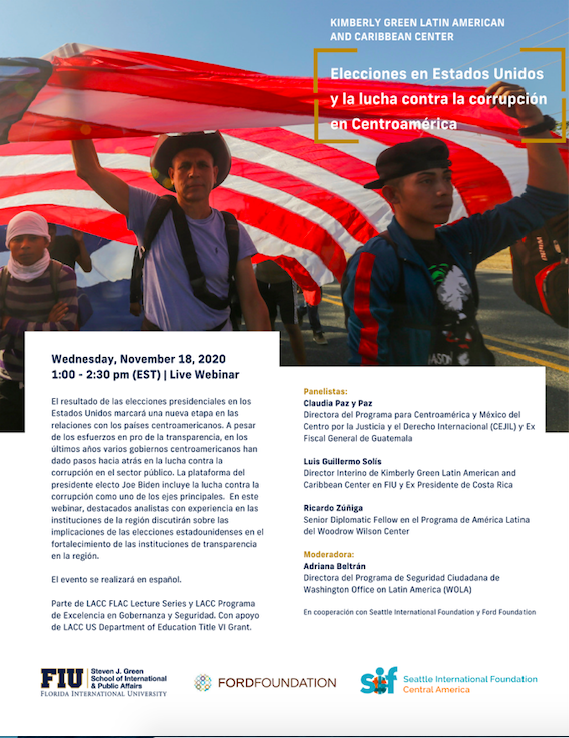 KIMBERLY GREEN LATIN AMERICAN AND CARIBBEAN CENTER

Elecciones en Estados Unidos y la lucha contra la corrupción en Centroamérica

Wednesday, November 18, 2020
1:00 - 2:30 pm (EST) | Live Webinar

El resultado de las elecciones presidenciales en los Estados Unidos marcará una nueva etapa en las relaciones con los países centroamericanos. A pesar de los esfuerzos en pro de la transparencia, en los últimos años varios gobiernos centroamericanos han dado pasos hacia atrás en la lucha contra la corrupción en el sector público. La plataforma del presidente electo Joe Biden incluye la lucha contra la corrupción como uno de los ejes principales. En este webinar, destacados analistas con experiencia en las instituciones de la región discutirán sobre las implicaciones de las elecciones estadounidenses en el fortalecimiento de las instituciones de transparencia en la región.

El evento se realizará en español.

Parte de LACC FLAC Lecture Series y LACC Programa de Excelencia en Gobernanza y Seguridad. Con apoyo de LACC US Department of Education Title VI Grant.

Panelistas:
Claudia Paz y Paz
Directora del Programa para Centroamérica y México del Centro por la Justicia y el Derecho Internacional (CEJIL) y Ex Fiscal General de Guatemala

Luis Guillermo Solís
Director Interino de Kimberly Green Latin American and Caribbean Center en FIU y Ex Presidente de Costa Rica

Ricardo Zúñiga
Senior Diplomatic Fellow en el Programa de América Latina del Woodrow Wilson Center

Moderadora:
Adriana Beltrán
Directora del Programa de Seguridad Ciudadana de Washington Office on Latin America (WOLA)

En cooperación con Seattle International Foundation y Ford Foundation

FIU Steven J. Green School of International & Public Affairs
FLORIDA INTERNATIONAL UNIVERSITY

FORDFOUNDATION

sif Seattle International Foundation Central America